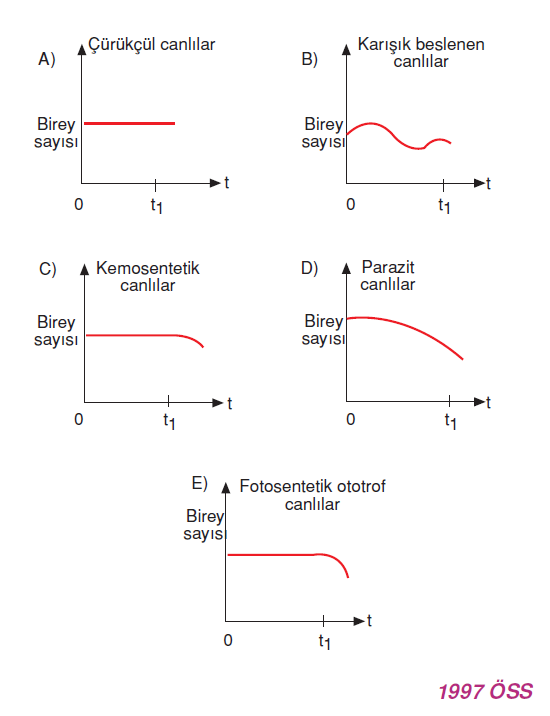 A) Çürükçül canlılar

Birey sayısı

0 $t_1$ t

B) Karışık beslenen canlılar

Birey sayısı

0 $t_1$ t

C) Kemosentetik canlılar

Birey sayısı

0 $t_1$ t

D) Parazit canlılar

Birey sayısı

0 $t_1$ t

E) Fotosentetik ototrof canlılar

Birey sayısı

0 $t_1$ t

1997 ÖSS